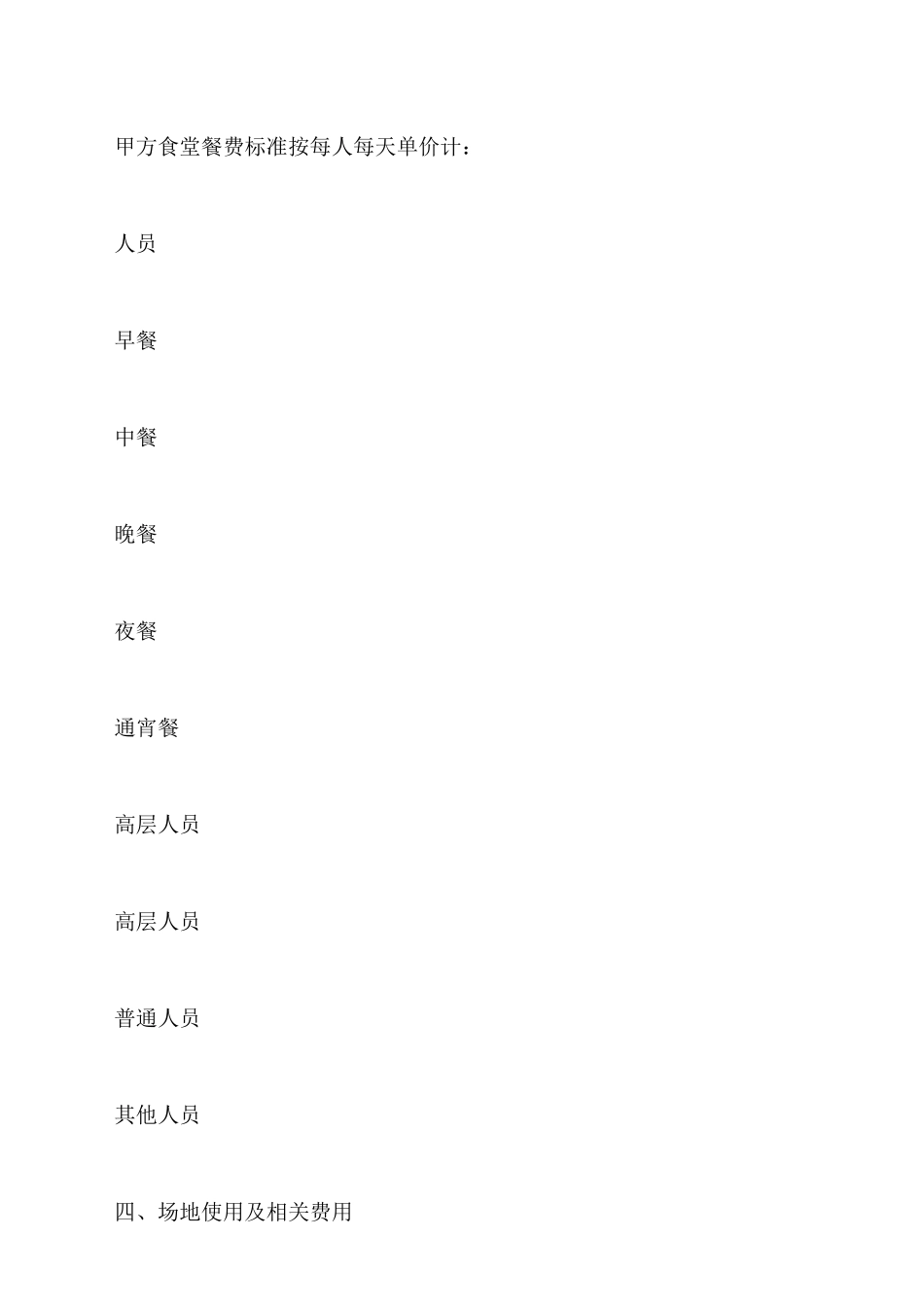 甲方食堂餐费标准按每人每天单价计：

人员

早餐

中餐

晚餐

夜餐

通宵餐

高层人员

高层人员

普通人员

其他人员

四、场地使用及相关费用